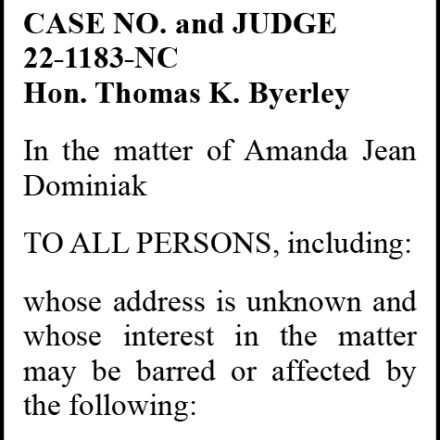 CASE NO. and JUDGE
22-1183-NC
Hon. Thomas K. Byerley

In the matter of Amanda Jean Dominiak

TO ALL PERSONS, including:

whose address is unknown and whose interest in the matter may be barred or affected by the following: